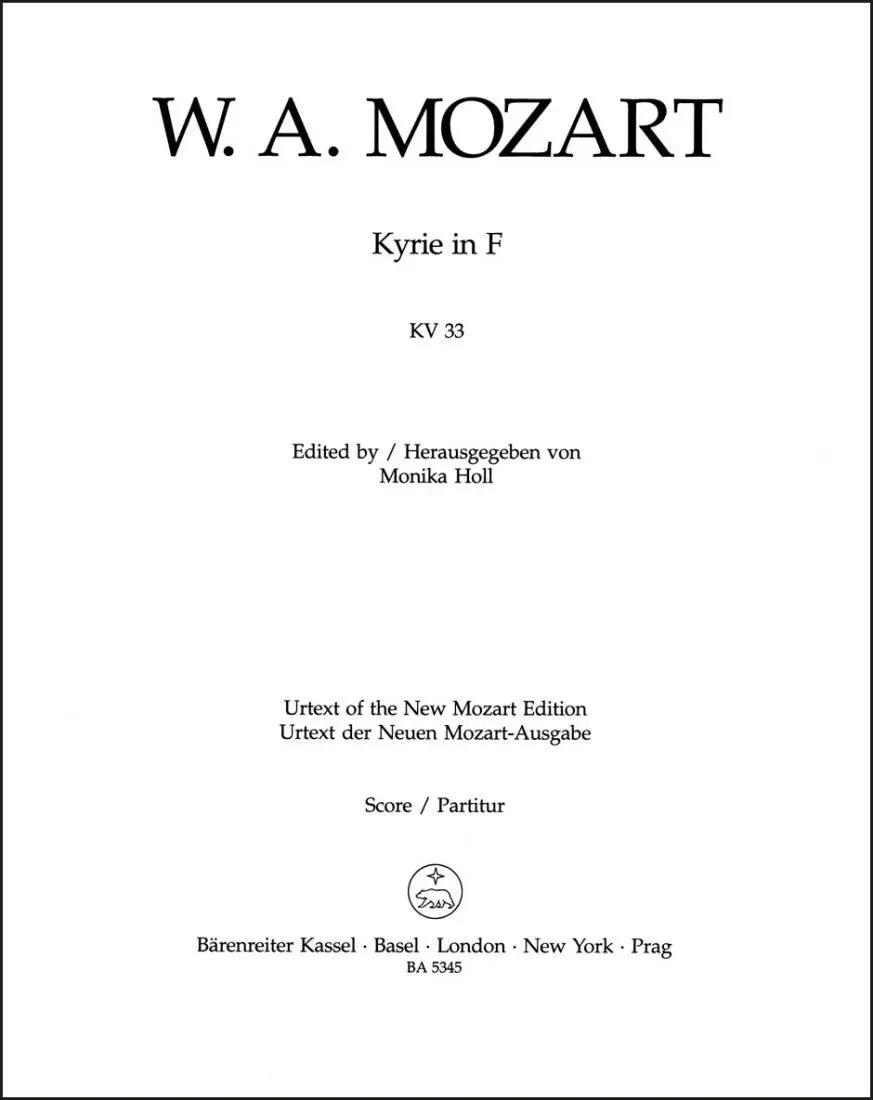 W. A. MOZART

Kyrie in F

KV 33

Edited by / Herausgegeben von
Monika Holl

Urtext of the New Mozart Edition
Urtext der Neuen Mozart-Ausgabe

Score / Partitur

Bärenreiter Kassel · Basel · London · New York · Prag
BA 5345